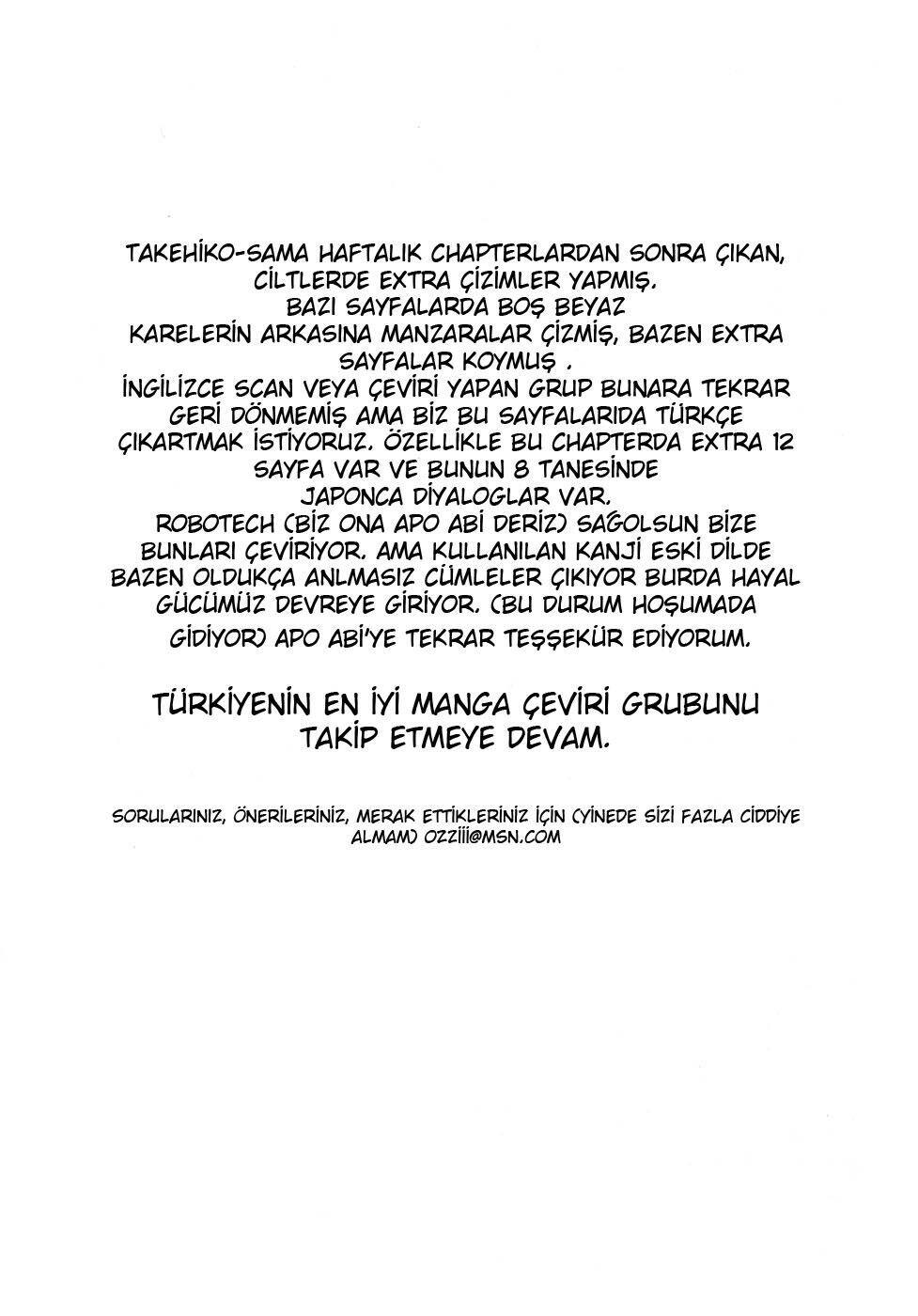 TAKEHİKO-SAMA HAFTALIK CHAPTERLARDAN SONRA ÇIKAN, CİLTLERDE EXTRA ÇİZİMLER YAPMIŞ. BAZI SAYFALARDA BOŞ BEYAZ KARELERİN ARKASINA MANZARALAR ÇİZMİŞ, BAZEN EXTRA SAYFALAR KOYMUŞ . İNGİLİZCE SCAN VEYA ÇEVİRİ YAPAN GRUP BUNARA TEKRAR GERİ DÖNMEMİŞ AMA BİZ BU SAYFALARIDA TÜRKÇE ÇIKARTMAK İSTİYORUZ. ÖZELLİKLE BU CHAPTERDA EXTRA 12 SAYFA VAR VE BUNUN 8 TANESİNDE JAPONCA DİYALOGLAR VAR. ROBOTECH (BİZ ONA APO ABİ DERİZ) SAĞOLSUN BİZE BUNLARI ÇEVİRİYOR. AMA KULLANILAN KANJİ ESKİ DİLDE BAZEN OLDUKÇA ANLMASIZ CÜMLELER ÇIKIYOR BURDA HAYAL GÜCÜMÜZ DEVREYE GİRİYOR. (BU DURUM HOŞUMADA GİDİYOR) APO ABİ'YE TEKRAR TEŞŞEKÜR EDİYORUM.

TÜRKİYENİN EN İYİ MANGA ÇEVİRİ GRUBUNU TAKİP ETMEYE DEVAM.

SORULARINIZ, ÖNERİLERİNİZ, MERAK ETTİKLERİNİZ İÇİN (YİNEDE SİZİ FAZLA CİDDİYE ALMAM) OZZİİİ@MSN.COM